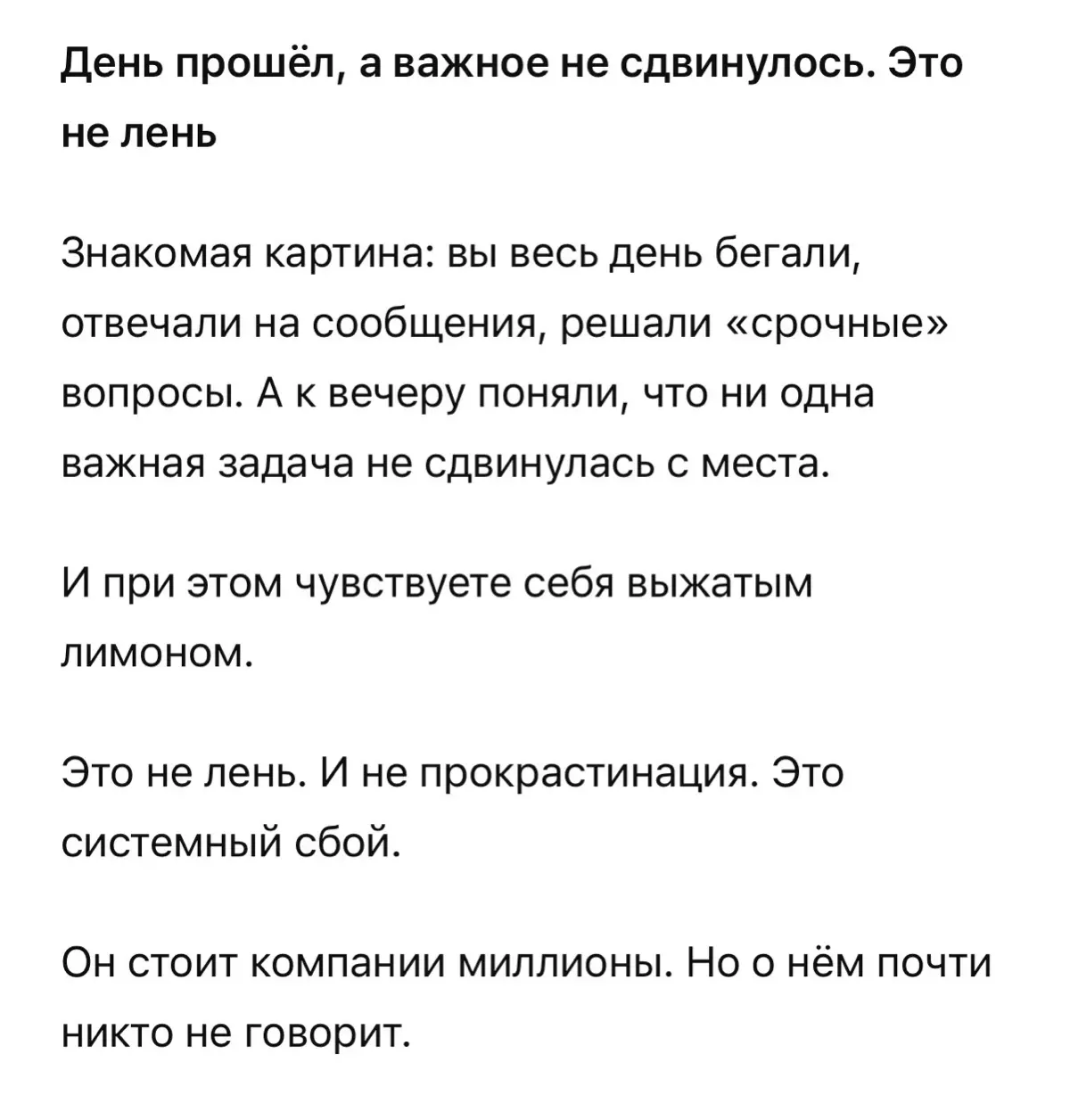 День прошёл, а важное не сдвинулось. Это не лень

Знакомая картина: вы весь день бегали, отвечали на сообщения, решали «срочные» вопросы. А к вечеру поняли, что ни одна важная задача не сдвинулась с места.

И при этом чувствуете себя выжатым лимоном.

Это не лень. И не прокрастинация. Это системный сбой.

Он стоит компании миллионы. Но о нём почти никто не говорит.